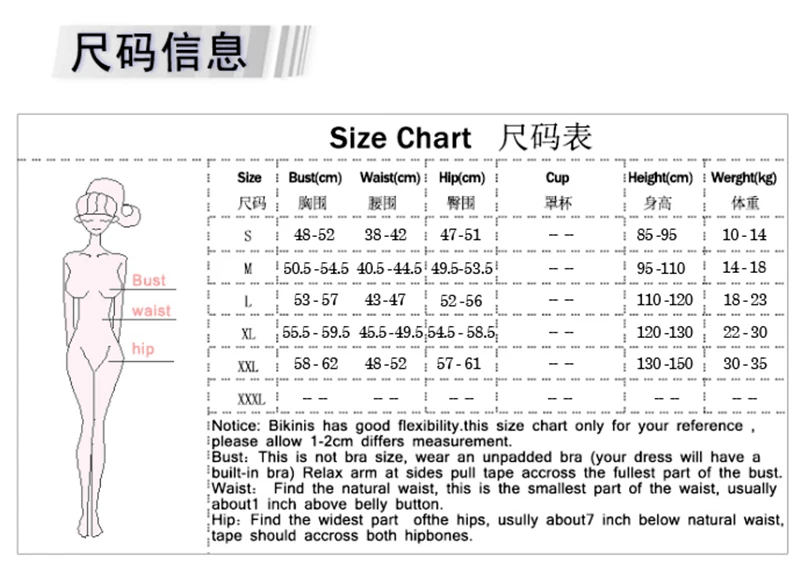 尺码信息

Size Chart 尺码表

Bust
waist
hip

| Size 尺码 | Bust(cm) 胸围 | Waist(cm) 腰围 | Hip(cm) 臀围 | Cup 罩杯 | Height(cm) 身高 | Werght(kg) 体重 |
|---|---|---|---|---|---|---|
| S | 48-52 | 38-42 | 47-51 | -- | 85-95 | 10-14 |
| M | 50.5-54.5 | 40.5-44.5 | 49.5-53.5 | -- | 95-110 | 14-18 |
| L | 53-57 | 43-47 | 52-56 | -- | 110-120 | 18-23 |
| XL | 55.5-59.5 | 45.5-49.5 | 54.5-58.5 | -- | 120-130 | 22-30 |
| XXL | 58-62 | 48-52 | 57-61 | -- | 130-150 | 30-35 |
| XXXL | -- | -- | -- | -- | -- | -- |

Notice: Bikinis has good flexibility.this size chart only for your reference , please allow 1-2cm differs measurement.
Bust: This is not bra size, wear an unpadded bra (your dress will have a built-in bra) Relax arm at sides pull tape accross the fullest part of the bust.
Waist: Find the natural waist, this is the smallest part of the waist, usually about1 inch above belly button.
Hip: Find the widest part ofthe hips, usully about7 inch below natural waist, tape should accross both hipbones.